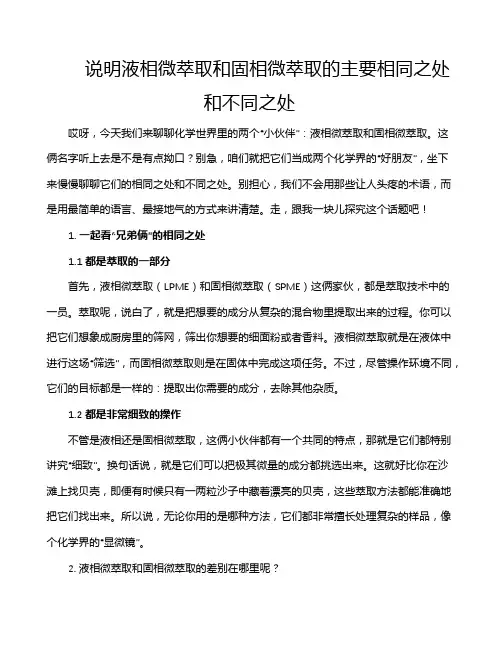 说明液相微萃取和固相微萃取的主要相同之处和不同之处

哎呀，今天我们来聊聊化学世界里的两个“小伙伴”：液相微萃取和固相微萃取。这俩名字听上去是不是有点拗口？别急，咱们就把它们当成两个化学界的“好朋友”，坐下来慢慢聊聊它们的相同之处和不同之处。别担心，我们不会用那些让人头疼的术语，而是用最简单的语言、最接地气的方式来讲清楚。走，跟我一块儿探究这个话题吧！

1. 一起看“兄弟俩”的相同之处

1.1 都是萃取的一部分

首先，液相微萃取（LPME）和固相微萃取（SPME）这俩家伙，都是萃取技术中的一员。萃取呢，说白了，就是把想要的成分从复杂的混合物里提取出来的过程。你可以把它们想象成厨房里的筛网，筛出你想要的细面粉或者香料。液相微萃取就是在液体中进行这场“筛选”，而固相微萃取则是在固体中完成这项任务。不过，尽管操作环境不同，它们的目标都是一样的：提取出你需要的成分，去除其他杂质。

1.2 都是非常细致的操作

不管是液相还是固相微萃取，这俩小伙伴都有一个共同的特点，那就是它们都特别讲究“细致”。换句话说，就是它们可以把极其微量的成分都挑选出来。这就好比你在沙滩上找贝壳，即便有时候只有一两粒沙子中藏着漂亮的贝壳，这些萃取方法都能准确地把它们找出来。所以说，无论你用的是哪种方法，它们都非常擅长处理复杂的样品，像个化学界的“显微镜”。

2. 液相微萃取和固相微萃取的差别在哪里呢？